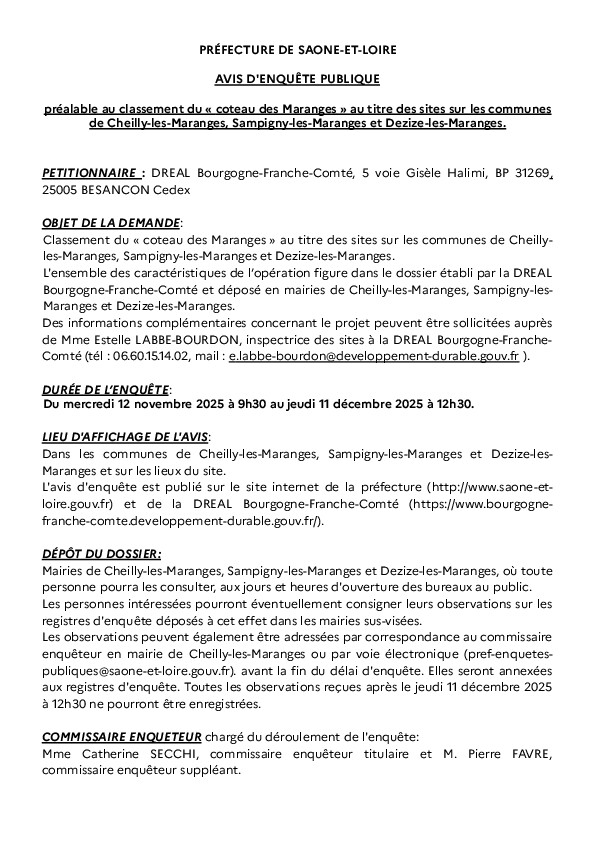 PRÉFECTURE DE SAONE-ET-LOIRE

AVIS D'ENQUÊTE PUBLIQUE

préalable au classement du « coteau des Maranges » au titre des sites sur les communes de Cheilly-les-Maranges, Sampigny-les-Maranges et Dezize-les-Maranges.

PETITIONNAIRE : DREAL Bourgogne-Franche-Comté, 5 voie Gisèle Halimi, BP 31269, 25005 BESANCON Cedex

OBJET DE LA DEMANDE:
Classement du « coteau des Maranges » au titre des sites sur les communes de Cheilly-les-Maranges, Sampigny-les-Maranges et Dezize-les-Maranges.
L'ensemble des caractéristiques de l'opération figure dans le dossier établi par la DREAL Bourgogne-Franche-Comté et déposé en mairies de Cheilly-les-Maranges, Sampigny-les-Maranges et Dezize-les-Maranges.
Des informations complémentaires concernant le projet peuvent être sollicitées auprès de Mme Estelle LABBE-BOURDON, inspectrice des sites à la DREAL Bourgogne-Franche-Comté (tél : 06.60.15.14.02, mail : e.labbe-bourdon@developpement-durable.gouv.fr ).

DURÉE DE L'ENQUÊTE:
Du mercredi 12 novembre 2025 à 9h30 au jeudi 11 décembre 2025 à 12h30.

LIEU D'AFFICHAGE DE L'AVIS:
Dans les communes de Cheilly-les-Maranges, Sampigny-les-Maranges et Dezize-les-Maranges et sur les lieux du site.
L'avis d'enquête est publié sur le site internet de la préfecture (http://www.saone-et-loire.gouv.fr) et de la DREAL Bourgogne-Franche-Comté (https://www.bourgogne-franche-comte.developpement-durable.gouv.fr/).

DÉPÔT DU DOSSIER:
Mairies de Cheilly-les-Maranges, Sampigny-les-Maranges et Dezize-les-Maranges, où toute personne pourra les consulter, aux jours et heures d'ouverture des bureaux au public.
Les personnes intéressées pourront éventuellement consigner leurs observations sur les registres d'enquête déposés à cet effet dans les mairies sus-visées.
Les observations peuvent également être adressées par correspondance au commissaire enquêteur en mairie de Cheilly-les-Maranges ou par voie électronique (pref-enquetes-publiques@saone-et-loire.gouv.fr). avant la fin du délai d'enquête. Elles seront annexées aux registres d'enquête. Toutes les observations reçues après le jeudi 11 décembre 2025 à 12h30 ne pourront être enregistrées.

COMMISSAIRE ENQUETEUR chargé du déroulement de l'enquête:
Mme Catherine SECCHI, commissaire enquêteur titulaire et M. Pierre FAVRE, commissaire enquêteur suppléant.